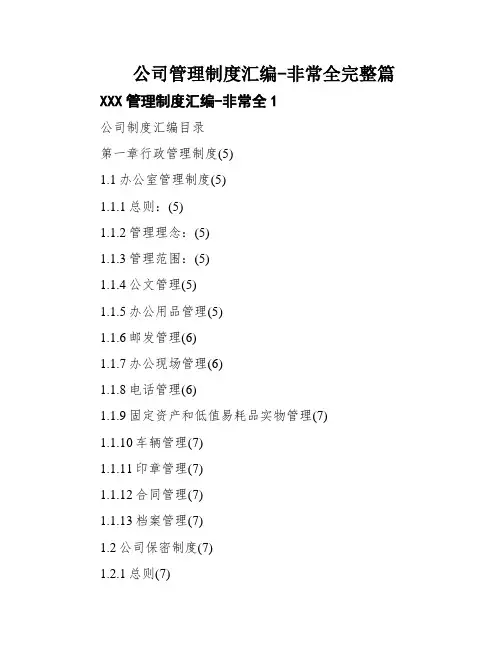 公司管理制度汇编-非常全完整篇

XXX管理制度汇编-非常全1

公司制度汇编目录

第一章行政管理制度(5)

1.1办公室管理制度(5)

1.1.1总则:(5)

1.1.2管理理念:(5)

1.1.3管理范围:(5)

1.1.4公文管理(5)

1.1.5办公用品管理(5)

1.1.6邮发管理(6)

1.1.7办公现场管理(6)

1.1.8电话管理(6)

1.1.9固定资产和低值易耗品实物管理(7)

1.1.10车辆管理(7)

1.1.11印章管理(7)

1.1.12合同管理(7)

1.1.13档案管理(7)

1.2公司保密制度(7)

1.2.1总则(7)